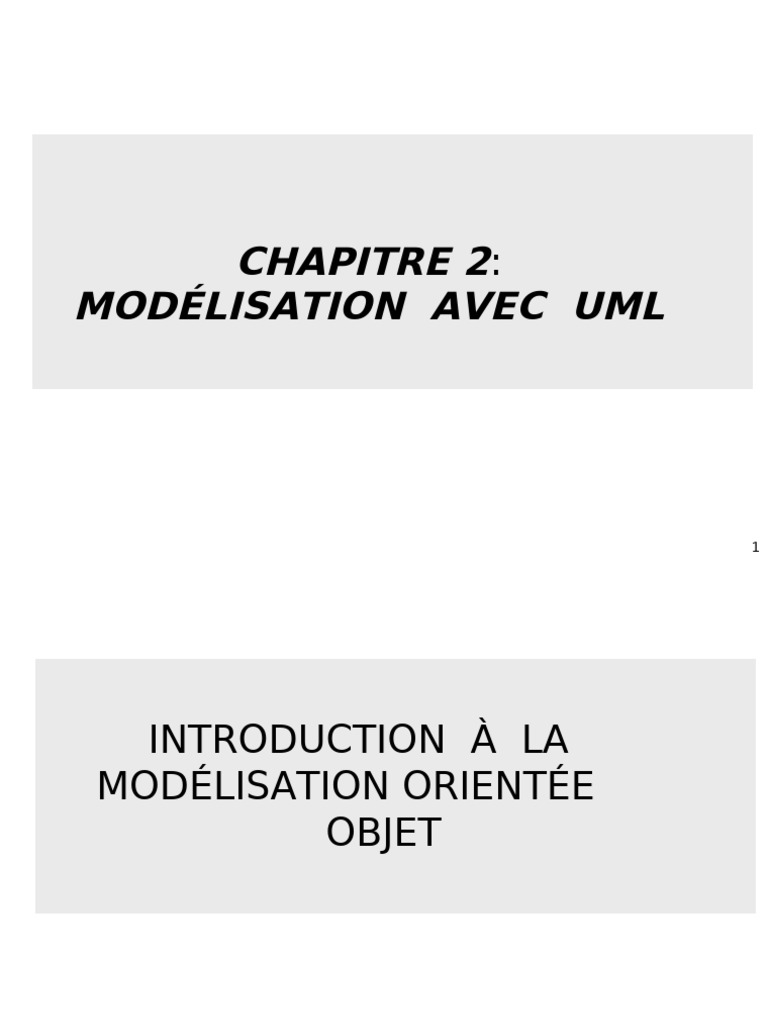 CHAPITRE 2:
MODÉLISATION AVEC UML

1

INTRODUCTION À LA
MODÉLISATION ORIENTÉE
OBJET